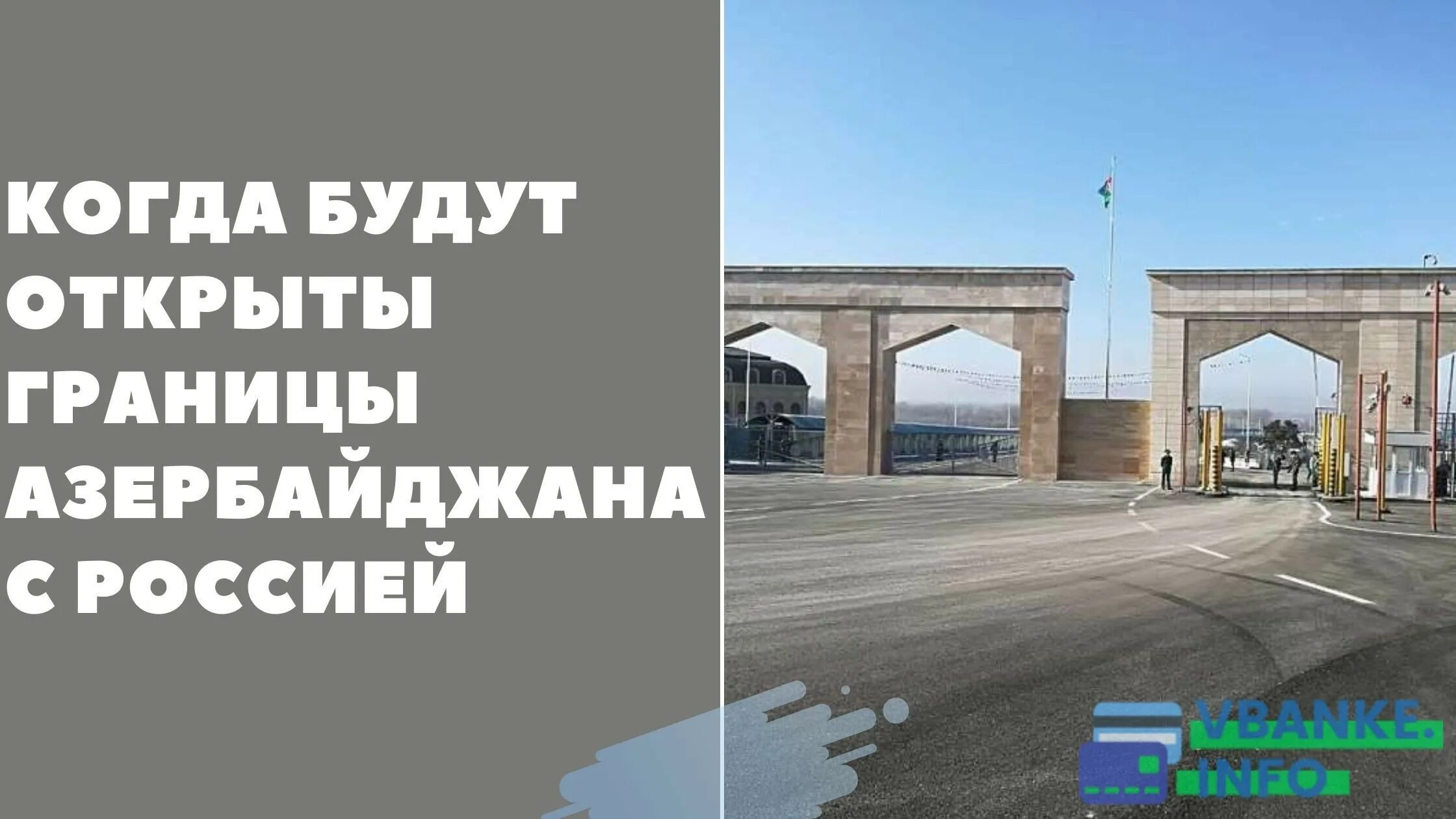 КОГДА БУДУТ ОТКРЫТЫ ГРАНИЦЫ АЗЕРБАЙДЖАНА С РОССИЕЙ

VBANKE. INFO